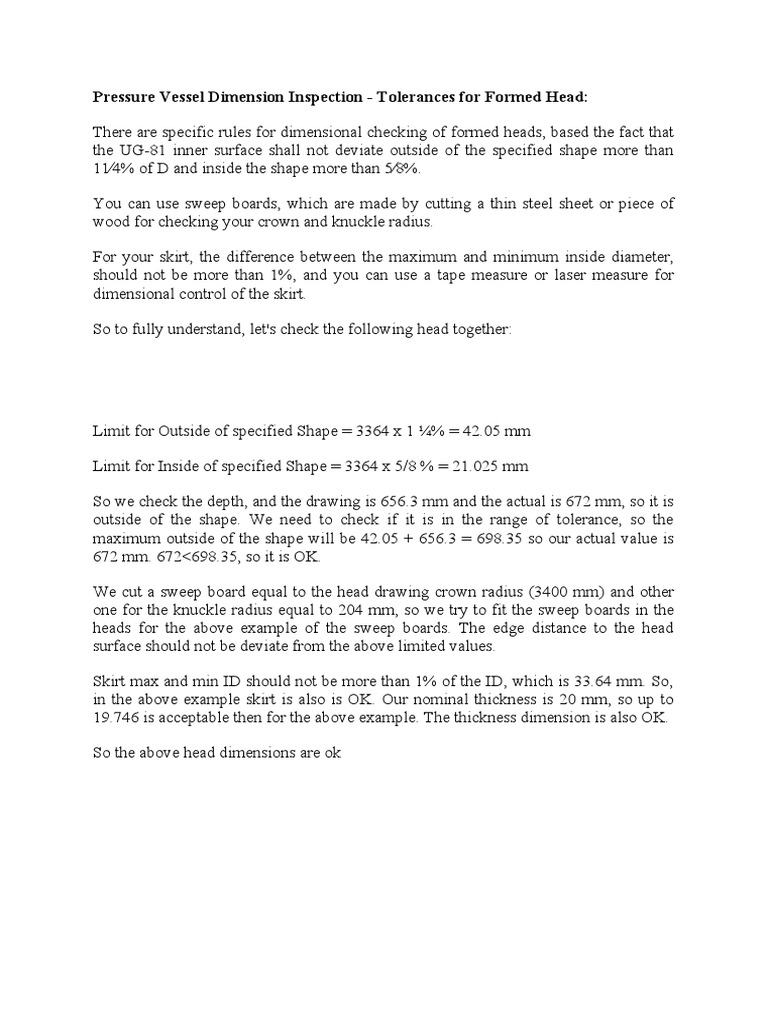 Pressure Vessel Dimension Inspection - Tolerances for Formed Head:

There are specific rules for dimensional checking of formed heads, based the fact that the UG-81 inner surface shall not deviate outside of the specified shape more than 1¼% of D and inside the shape more than ⅝%.

You can use sweep boards, which are made by cutting a thin steel sheet or piece of wood for checking your crown and knuckle radius.

For your skirt, the difference between the maximum and minimum inside diameter, should not be more than 1%, and you can use a tape measure or laser measure for dimensional control of the skirt.

So to fully understand, let's check the following head together:

Limit for Outside of specified Shape = 3364 x 1 ¼% = 42.05 mm

Limit for Inside of specified Shape = 3364 x 5/8 % = 21.025 mm

So we check the depth, and the drawing is 656.3 mm and the actual is 672 mm, so it is outside of the shape. We need to check if it is in the range of tolerance, so the maximum outside of the shape will be 42.05 + 656.3 = 698.35 so our actual value is 672 mm. 672<698.35, so it is OK.

We cut a sweep board equal to the head drawing crown radius (3400 mm) and other one for the knuckle radius equal to 204 mm, so we try to fit the sweep boards in the heads for the above example of the sweep boards. The edge distance to the head surface should not be deviate from the above limited values.

Skirt max and min ID should not be more than 1% of the ID, which is 33.64 mm. So, in the above example skirt is also is OK. Our nominal thickness is 20 mm, so up to 19.746 is acceptable then for the above example. The thickness dimension is also OK.

So the above head dimensions are ok